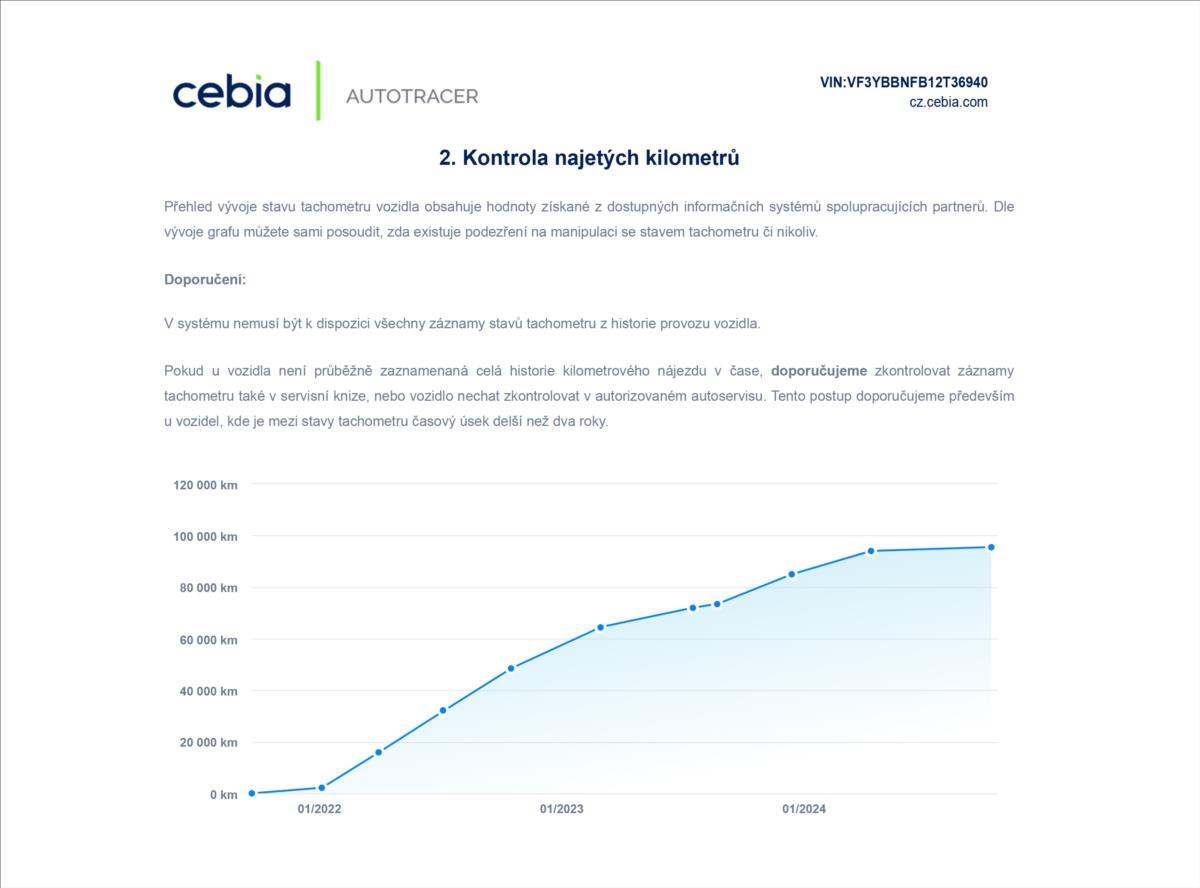 cebia AUTOTRACER

VIN:VF3YBBNFB12T36940
cz.cebia.com

2. Kontrola najetých kilometrů

Přehled vývoje stavu tachometru vozidla obsahuje hodnoty získané z dostupných informačních systémů spolupracujících partnerů. Dle vývoje grafu můžete sami posoudit, zda existuje podezření na manipulaci se stavem tachometru či nikoliv.

Doporučení:

V systému nemusí být k dispozici všechny záznamy stavů tachometru z historie provozu vozidla.

Pokud u vozidla není průběžně zaznamenaná celá historie kilometrového nájezdu v čase, doporučujeme zkontrolovat záznamy tachometru také v servisní knize, nebo vozidlo nechat zkontrolovat v autorizovaném autoservisu. Tento postup doporučujeme především u vozidel, kde je mezi stavy tachometru časový úsek delší než dva roky.

120 000 km
100 000 km
80 000 km
60 000 km
40 000 km
20 000 km
0 km
01/2022
01/2023
01/2024